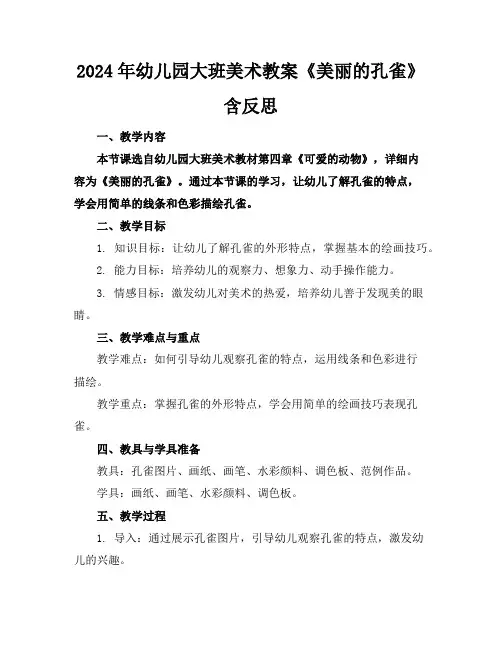 2024年幼儿园大班美术教案《美丽的孔雀》含反思

一、教学内容

本节课选自幼儿园大班美术教材第四章《可爱的动物》，详细内容为《美丽的孔雀》。通过本节课的学习，让幼儿了解孔雀的特点，学会用简单的线条和色彩描绘孔雀。

二、教学目标

1. 知识目标：让幼儿了解孔雀的外形特点，掌握基本的绘画技巧。

2. 能力目标：培养幼儿的观察力、想象力、动手操作能力。

3. 情感目标：激发幼儿对美术的热爱，培养幼儿善于发现美的眼睛。

三、教学难点与重点

教学难点：如何引导幼儿观察孔雀的特点，运用线条和色彩进行描绘。

教学重点：掌握孔雀的外形特点，学会用简单的绘画技巧表现孔雀。

四、教具与学具准备

教具：孔雀图片、画纸、画笔、水彩颜料、调色板、范例作品。

学具：画纸、画笔、水彩颜料、调色板。

五、教学过程

1. 导入：通过展示孔雀图片，引导幼儿观察孔雀的特点，激发幼儿的兴趣。